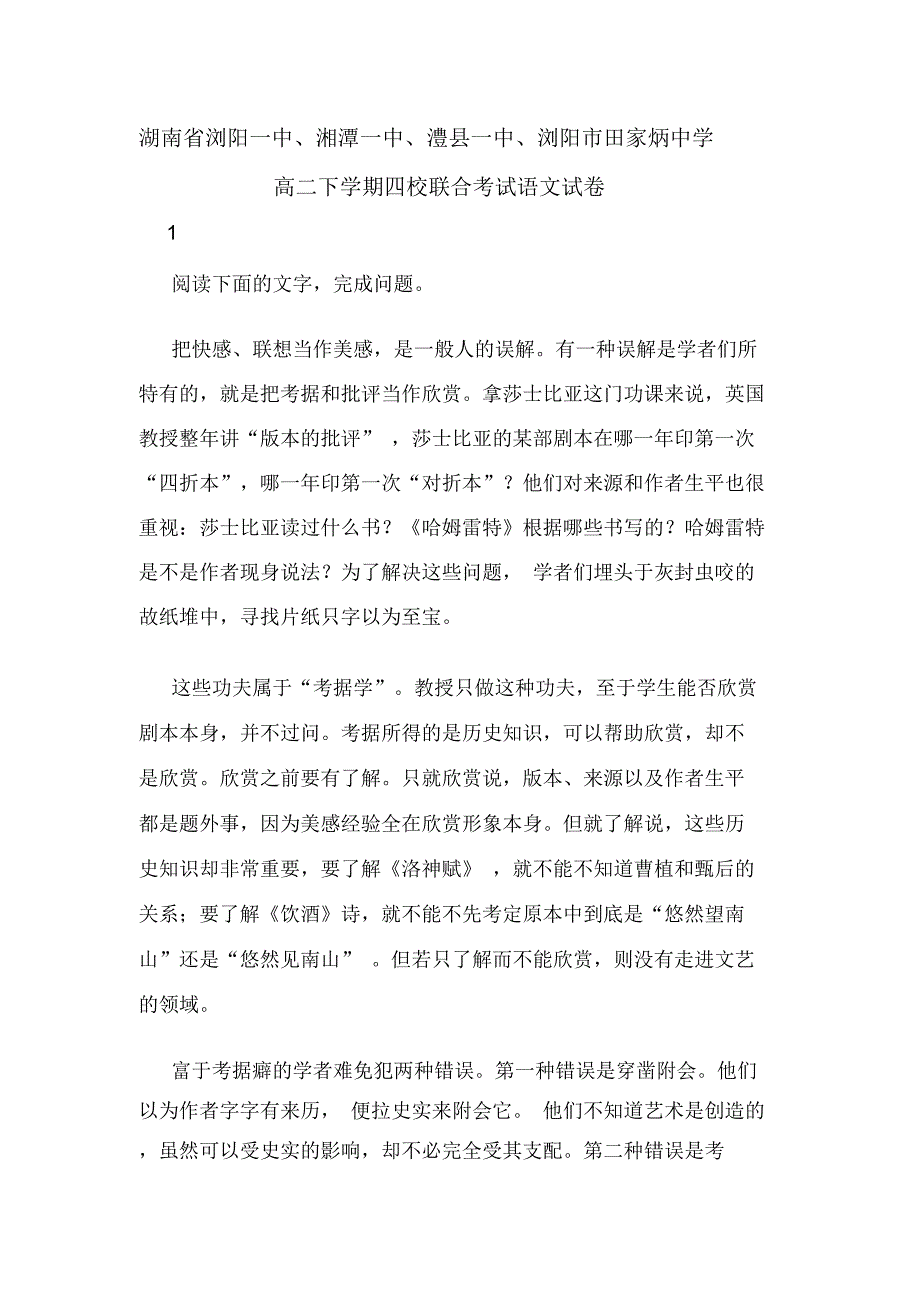 湖南省浏阳一中、湘潭一中、澧县一中、浏阳市田家炳中学

高二下学期四校联合考试语文试卷

1

阅读下面的文字，完成问题。

把快感、联想当作美感，是一般人的误解。有一种误解是学者们所特有的，就是把考据和批评当作欣赏。拿莎士比亚这门功课来说，英国教授整年讲“版本的批评”，莎士比亚的某部剧本在哪一年印第一次“四折本”，哪一年印第一次“对折本”？他们对来源和作者生平也很重视：莎士比亚读过什么书？《哈姆雷特》根据哪些书写的？哈姆雷特是不是作者现身说法？为了解决这些问题，学者们埋头于灰封虫咬的故纸堆中，寻找片纸只字以为至宝。

这些功夫属于“考据学”。教授只做这种功夫，至于学生能否欣赏剧本本身，并不过问。考据所得的是历史知识，可以帮助欣赏，却不是欣赏。欣赏之前要有了解。只就欣赏说，版本、来源以及作者生平都是题外事，因为美感经验全在欣赏形象本身。但就了解说，这些历史知识却非常重要，要了解《洛神赋》，就不能不知道曹植和甄后的关系；要了解《饮酒》诗，就不能不先考定原本中到底是“悠然望南山”还是“悠然见南山”。但若只了解而不能欣赏，则没有走进文艺的领域。

富于考据癖的学者难免犯两种错误。第一种错误是穿凿附会。他们以为作者字字有来历，便拉史实来附会它。他们不知道艺术是创造的，虽然可以受史实的影响，却不必完全受其支配。第二种错误是考